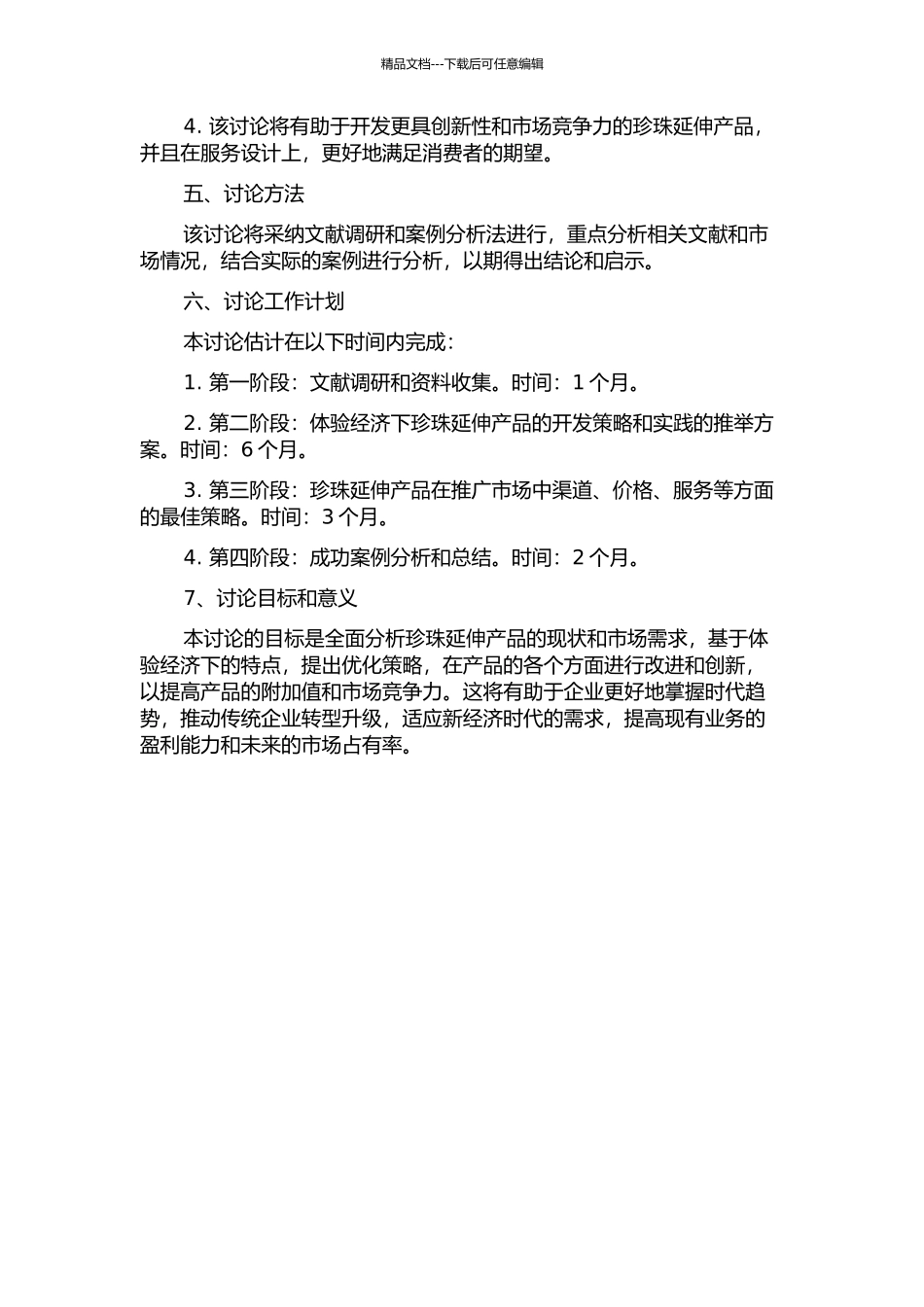 精品文档---下载后可任意编辑

4. 该讨论将有助于开发更具创新性和市场竞争力的珍珠延伸产品，并且在服务设计上，更好地满足消费者的期望。

五、讨论方法

该讨论将采纳文献调研和案例分析法进行，重点分析相关文献和市场情况，结合实际的案例进行分析，以期得出结论和启示。

六、讨论工作计划

本讨论估计在以下时间内完成：

1. 第一阶段：文献调研和资料收集。时间：1 个月。

2. 第二阶段：体验经济下珍珠延伸产品的开发策略和实践的推举方案。时间：6 个月。

3. 第三阶段：珍珠延伸产品在推广市场中渠道、价格、服务等方面的最佳策略。时间：3 个月。

4. 第四阶段：成功案例分析和总结。时间：2 个月。

7、讨论目标和意义

本讨论的目标是全面分析珍珠延伸产品的现状和市场需求，基于体验经济下的特点，提出优化策略，在产品的各个方面进行改进和创新，以提高产品的附加值和市场竞争力。这将有助于企业更好地掌握时代趋势，推动传统企业转型升级，适应新经济时代的需求，提高现有业务的盈利能力和未来的市场占有率。